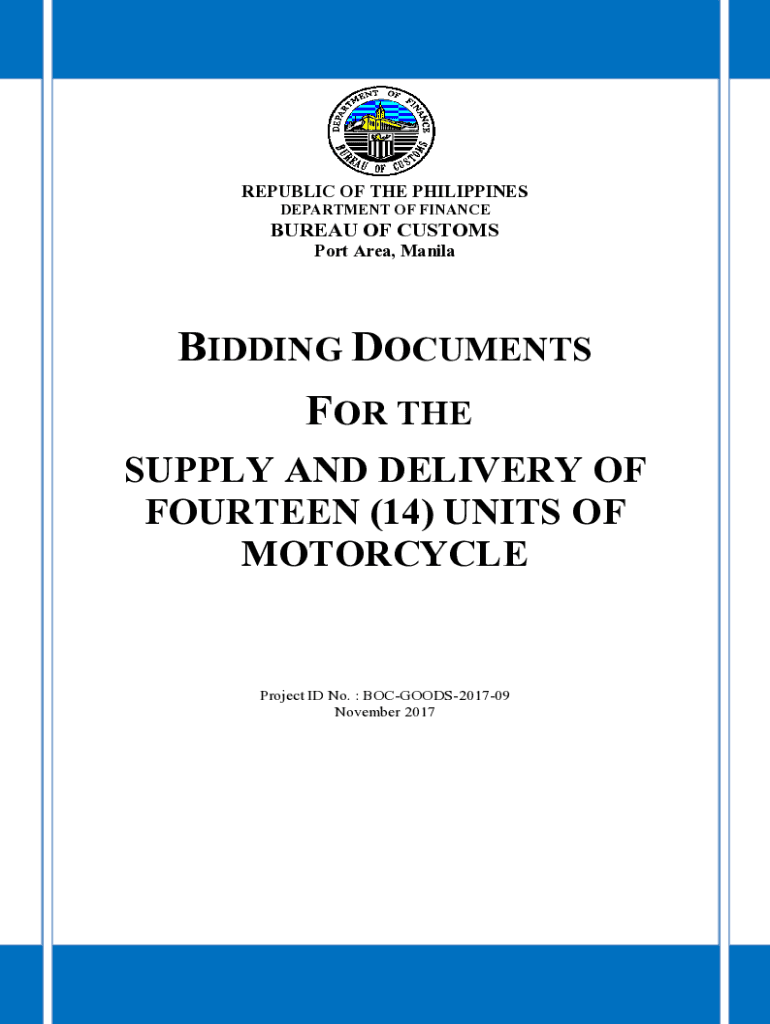 DEPARTMENT OF FINANCE
BUREAU OF CUSTOMS

REPUBLIC OF THE PHILIPPINES
DEPARTMENT OF FINANCE
BUREAU OF CUSTOMS
Port Area, Manila

BIDDING DOCUMENTS

FOR THE

SUPPLY AND DELIVERY OF FOURTEEN (14) UNITS OF MOTORCYCLE

Project ID No. : BOC-GOODS-2017-09
November 2017